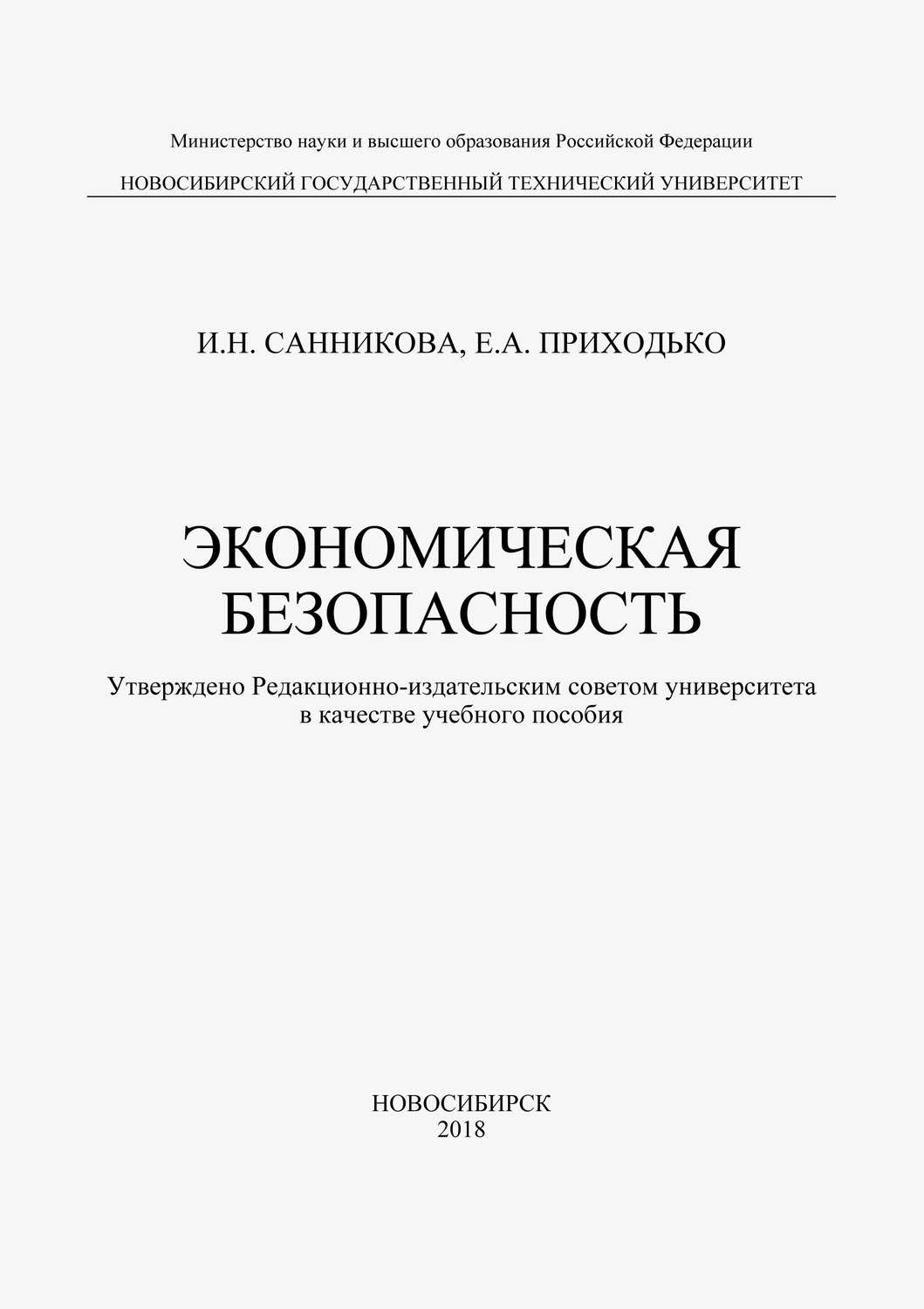 Министерство науки и высшего образования Российской Федерации

НОВОСИБИРСКИЙ ГОСУДАРСТВЕННЫЙ ТЕХНИЧЕСКИЙ УНИВЕРСИТЕТ

И.Н. САННИКОВА, Е.А. ПРИХОДЬКО

ЭКОНОМИЧЕСКАЯ БЕЗОПАСНОСТЬ

Утверждено Редакционно-издательским советом университета в качестве учебного пособия

НОВОСИБИРСК
2018